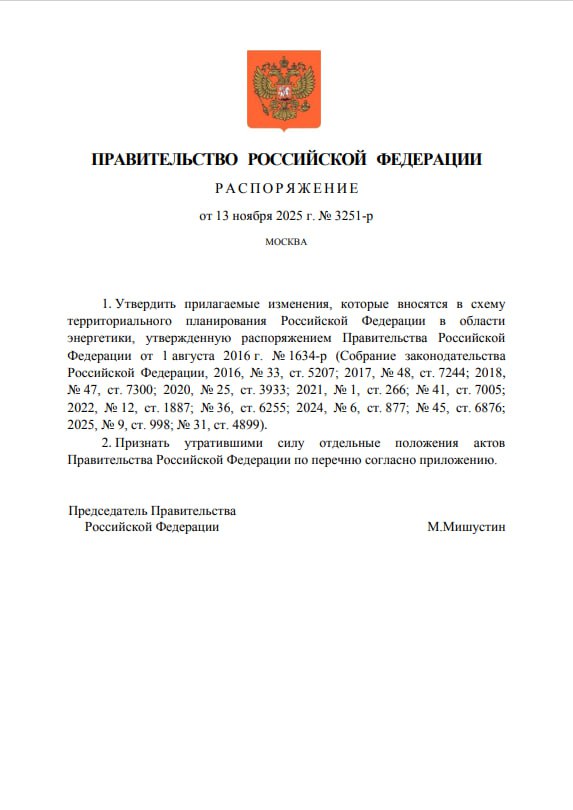 ПРАВИТЕЛЬСТВО РОССИЙСКОЙ ФЕДЕРАЦИИ

РАСПОРЯЖЕНИЕ

от 13 ноября 2025 г. № 3251-р

МОСКВА

1. Утвердить прилагаемые изменения, которые вносятся в схему территориального планирования Российской Федерации в области энергетики, утвержденную распоряжением Правительства Российской Федерации от 1 августа 2016 г. № 1634-р (Собрание законодательства Российской Федерации, 2016, № 33, ст. 5207; 2017, № 48, ст. 7244; 2018, № 47, ст. 7300; 2020, № 25, ст. 3933; 2021, № 1, ст. 266; № 41, ст. 7005; 2022, № 12, ст. 1887; № 36, ст. 6255; 2024, № 6, ст. 877; № 45, ст. 6876; 2025, № 9, ст. 998; № 31, ст. 4899).

2. Признать утратившими силу отдельные положения актов Правительства Российской Федерации по перечню согласно приложению.

Председатель Правительства
Российской Федерации

М.Мишустин